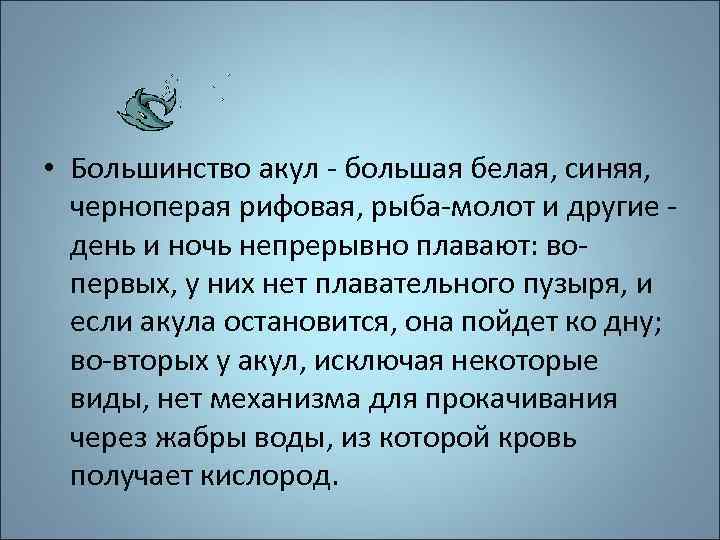 • Большинство акул - большая белая, синяя, черноперая рифовая, рыба-молот и другие - день и ночь непрерывно плавают: во-первых, у них нет плавательного пузыря, и если акула остановится, она пойдет ко дну; во-вторых у акул, исключая некоторые виды, нет механизма для прокачивания через жабры воды, из которой кровь получает кислород.